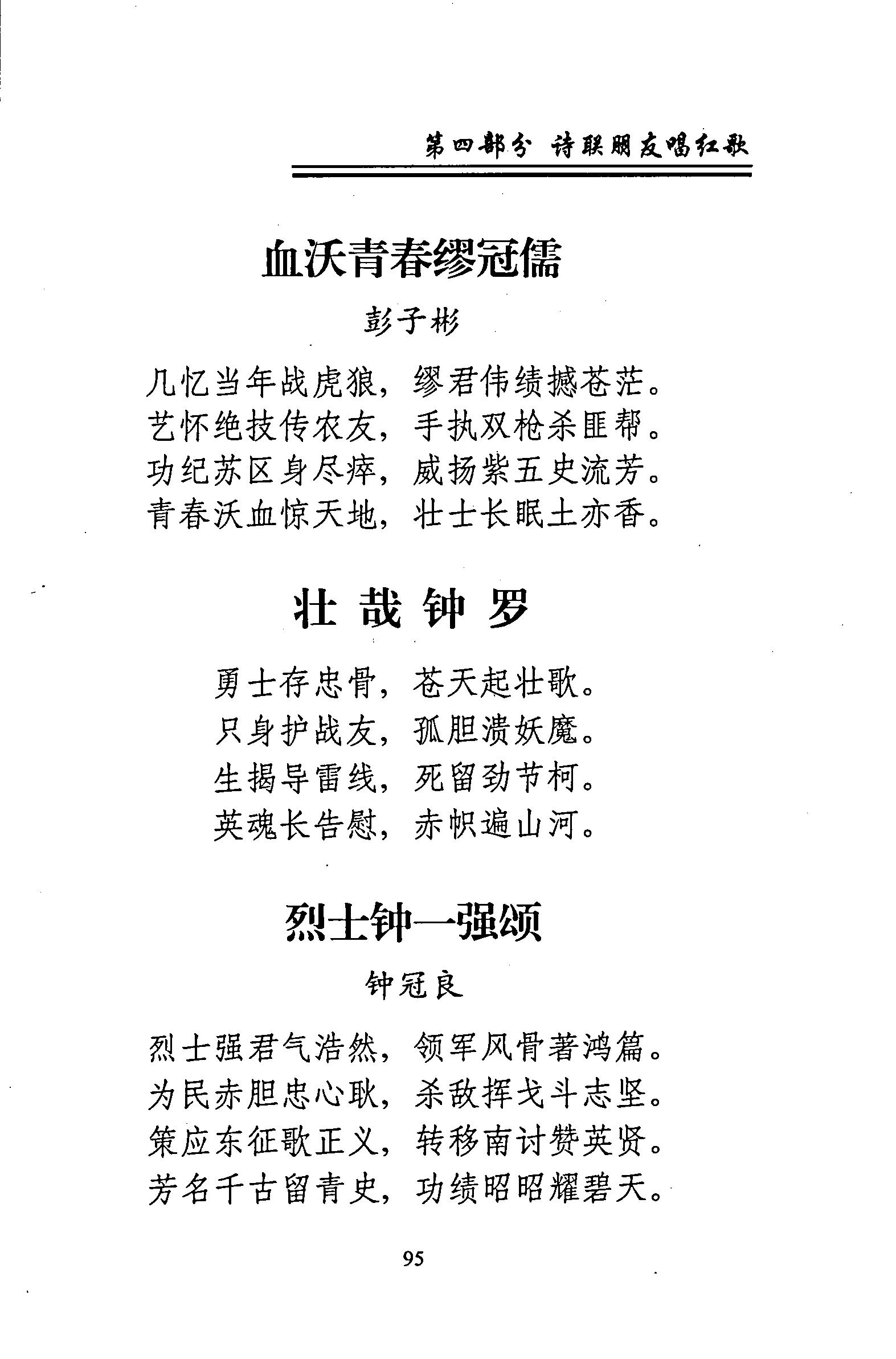 第四部分 诗联朋友唱红歌

血沃青春缪冠儒

彭子彬

几忆当年战虎狼，缪君伟绩撼苍茫。
艺怀绝技传农友，手执双枪杀匪帮。
功纪苏区身尽瘁，威扬紫五史流芳。
青春沃血惊天地，壮士长眠土亦香。

壮 哉 钟 罗

勇士存忠骨，苍天起壮歌。
只身护战友，孤胆溃妖魔。
生揭导雷线，死留劲节柯。
英魂长告慰，赤帜遍山河。

烈士钟一强颂

钟冠良

烈士强君气浩然，领军风骨著鸿篇。
为民赤胆忠心耿，杀敌挥戈斗志坚。
策应东征歌正义，转移南讨赞英贤。
芳名千古留青史，功绩昭昭耀碧天。

95